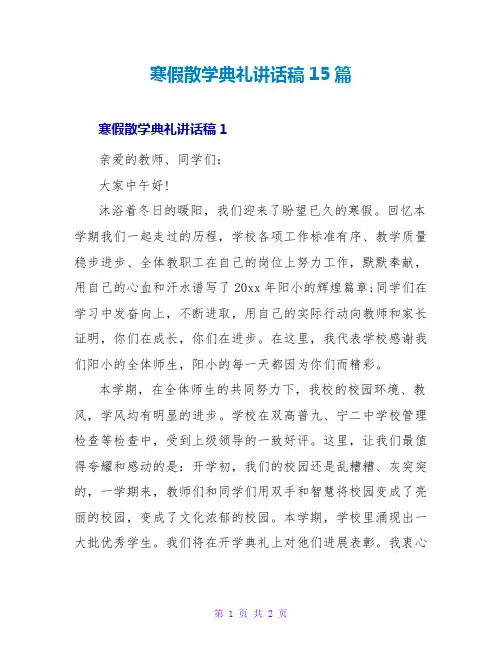 寒假散学典礼讲话稿 15 篇

寒假散学典礼讲话稿 1

亲爱的教师、同学们:

大家中午好!

沐浴着冬日的暖阳，我们迎来了盼望已久的寒假。回忆本学期我们一起走过的历程，学校各项工作标准有序、教学质量稳步进步、全体教职工在自己的岗位上努力工作，默默奉献，用自己的心血和汗水谱写了 20xx 年阳小的辉煌篇章;同学们在学习中发奋向上，不断进取，用自己的实际行动向教师和家长证明，你们在成长，你们在进步。在这里，我代表学校感谢我们阳小的全体师生，阳小的每一天都因为你们而精彩。

本学期，在全体师生的共同努力下，我校的校园环境、教风，学风均有明显的进步。学校在双高普九、宁二中学校管理检查等检查中，受到上级领导的一致好评。这里，让我们最值得夸耀和感动的是：开学初，我们的校园还是乱糟糟、灰突突的，一学期来，教师们和同学们用双手和智慧将校园变成了亮丽的校园，变成了文化浓郁的校园。本学期，学校里涌现出一大批优秀学生。我们将在开学典礼上对他们进展表彰。我衷心

第 1 页 共 2 页